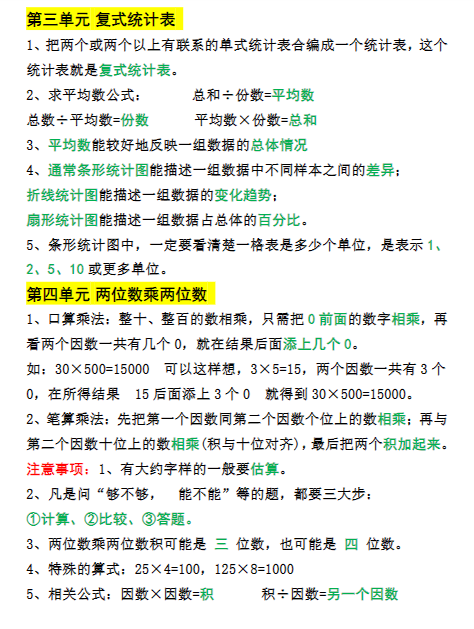 第三单元 复式统计表

1、把两个或两个以上有联系的单式统计表合编成一个统计表，这个统计表就是复式统计表。

2、求平均数公式： 总和÷份数=平均数

总数÷平均数=份数 平均数×份数=总和

3、平均数能较好地反映一组数据的总体情况

4、通常条形统计图能描述一组数据中不同样本之间的差异；

折线统计图能描述一组数据的变化趋势；

扇形统计图能描述一组数据占总体的百分比。

5、条形统计图中，一定要看清楚一格表是多少个单位，是表示 1、2、5、10 或更多单位。

第四单元 两位数乘两位数

1、口算乘法：整十、整百的数相乘，只需把 0 前面的数字相乘，再看两个因数一共有几个 0，就在结果后面添上几个 0。

如：30×500=15000 可以这样想，3×5=15，两个因数一共有 3 个 0，在所得结果 15 后面添上 3 个 0 就得到 30×500=15000。

2、笔算乘法：先把第一个因数同第二个因数个位上的数相乘；再与第二个因数十位上的数相乘(积与十位对齐)，最后把两个积加起来。

注意事项：1、有大约字样的一般要估算。

2、凡是问“够不够， 能不能”等的题，都要三大步：

①计算、②比较、③答题。

3、两位数乘两位数积可能是 三 位数，也可能是 四 位数。

4、特殊的算式：25×4=100，125×8=1000

5、相关公式：因数×因数=积 积÷因数=另一个因数